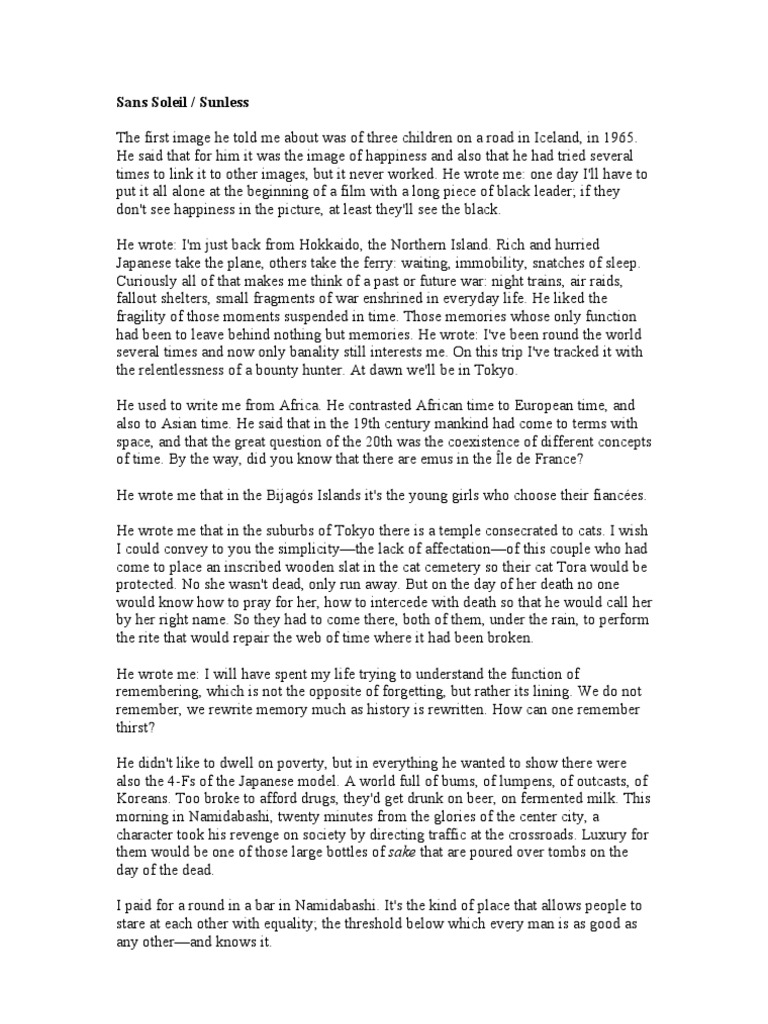 Sans Soleil / Sunless

The first image he told me about was of three children on a road in Iceland, in 1965. He said that for him it was the image of happiness and also that he had tried several times to link it to other images, but it never worked. He wrote me: one day I'll have to put it all alone at the beginning of a film with a long piece of black leader; if they don't see happiness in the picture, at least they'll see the black.

He wrote: I'm just back from Hokkaido, the Northern Island. Rich and hurried Japanese take the plane, others take the ferry: waiting, immobility, snatches of sleep. Curiously all of that makes me think of a past or future war: night trains, air raids, fallout shelters, small fragments of war enshrined in everyday life. He liked the fragility of those moments suspended in time. Those memories whose only function had been to leave behind nothing but memories. He wrote: I've been round the world several times and now only banality still interests me. On this trip I've tracked it with the relentlessness of a bounty hunter. At dawn we'll be in Tokyo.

He used to write me from Africa. He contrasted African time to European time, and also to Asian time. He said that in the 19th century mankind had come to terms with space, and that the great question of the 20th was the coexistence of different concepts of time. By the way, did you know that there are emus in the Île de France?

He wrote me that in the Bijagós Islands it's the young girls who choose their fiancées.

He wrote me that in the suburbs of Tokyo there is a temple consecrated to cats. I wish I could convey to you the simplicity—the lack of affectation—of this couple who had come to place an inscribed wooden slat in the cat cemetery so their cat Tora would be protected. No she wasn't dead, only run away. But on the day of her death no one would know how to pray for her, how to intercede with death so that he would call her by her right name. So they had to come there, both of them, under the rain, to perform the rite that would repair the web of time where it had been broken.

He wrote me: I will have spent my life trying to understand the function of remembering, which is not the opposite of forgetting, but rather its lining. We do not remember, we rewrite memory much as history is rewritten. How can one remember thirst?

He didn't like to dwell on poverty, but in everything he wanted to show there were also the 4-Fs of the Japanese model. A world full of bums, of lumpens, of outcasts, of Koreans. Too broke to afford drugs, they'd get drunk on beer, on fermented milk. This morning in Namidabashi, twenty minutes from the glories of the center city, a character took his revenge on society by directing traffic at the crossroads. Luxury for them would be one of those large bottles of sake that are poured over tombs on the day of the dead.

I paid for a round in a bar in Namidabashi. It's the kind of place that allows people to stare at each other with equality; the threshold below which every man is as good as any other—and knows it.